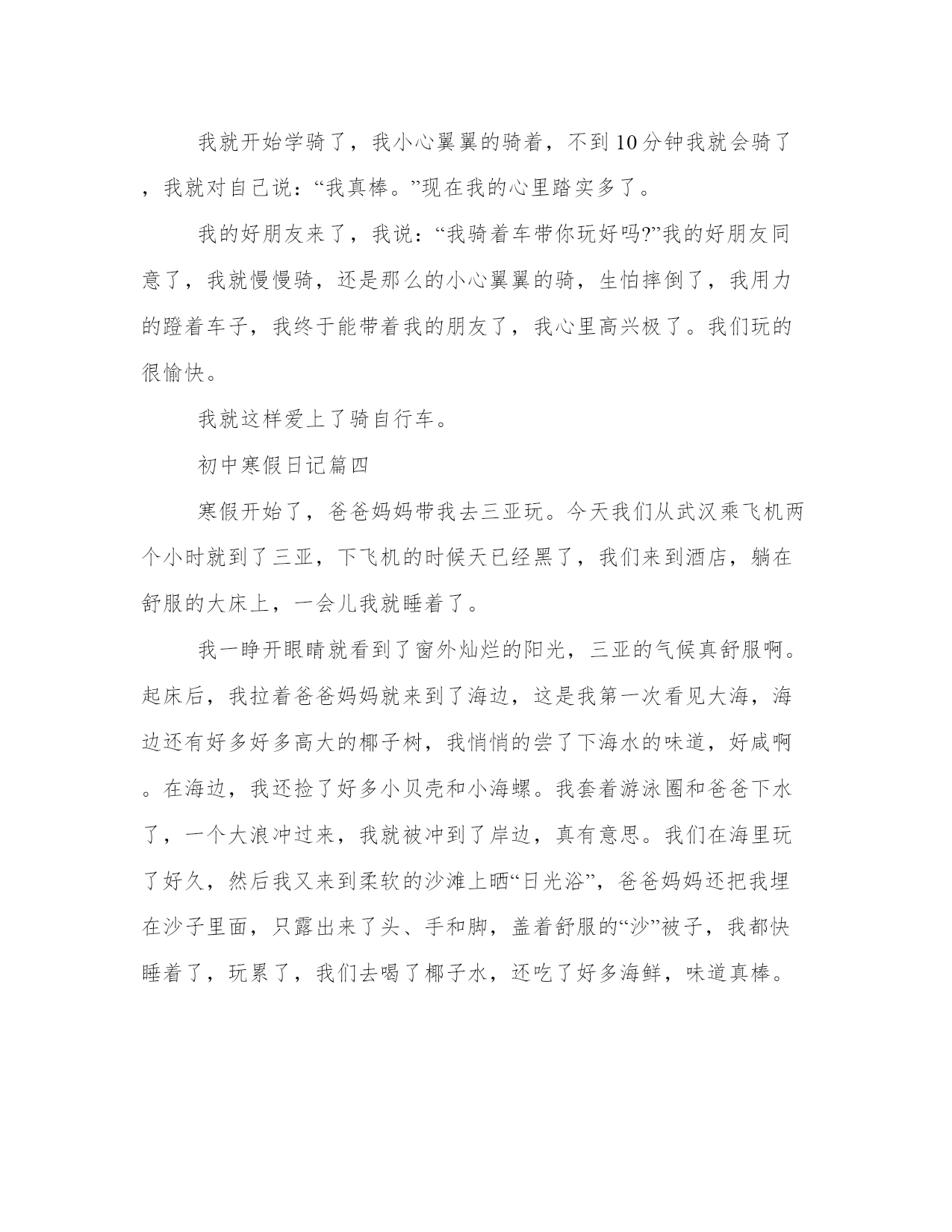 我就开始学骑了，我小心翼翼的骑着，不到10分钟我就会骑了，我就对自己说：“我真棒。”现在我的心里踏实多了。

我的好朋友来了，我说：“我骑着车带你玩好吗?”我的好朋友同意了，我就慢慢骑，还是那么的小心翼翼的骑，生怕摔倒了，我用力的蹬着车子，我终于能带着我的朋友了，我心里高兴极了。我们玩的很愉快。

我就这样爱上了骑自行车。

初中寒假日记篇四

寒假开始了，爸爸妈妈带我去三亚玩。今天我们从武汉乘飞机两个小时就到了三亚，下飞机的时候天已经黑了，我们来到酒店，躺在舒服的大床上，一会儿我就睡着了。

我一睁开眼睛就看到了窗外灿烂的阳光，三亚的气候真舒服啊。起床后，我拉着爸爸妈妈就来到了海边，这是我第一次看见大海，海边还有好多好多高大的椰子树，我悄悄的尝了下海水的味道，好咸啊。在海边，我还捡了好多小贝壳和小海螺。我套着游泳圈和爸爸下水了，一个大浪冲过来，我就被冲到了岸边，真有意思。我们在海里玩了好久，然后我又来到柔软的沙滩上晒“日光浴”，爸爸妈妈还把我埋在沙子里面，只露出来了头、手和脚，盖着舒服的“沙”被子，我都快睡着了，玩累了，我们去喝了椰子水，还吃了好多海鲜，味道真棒。